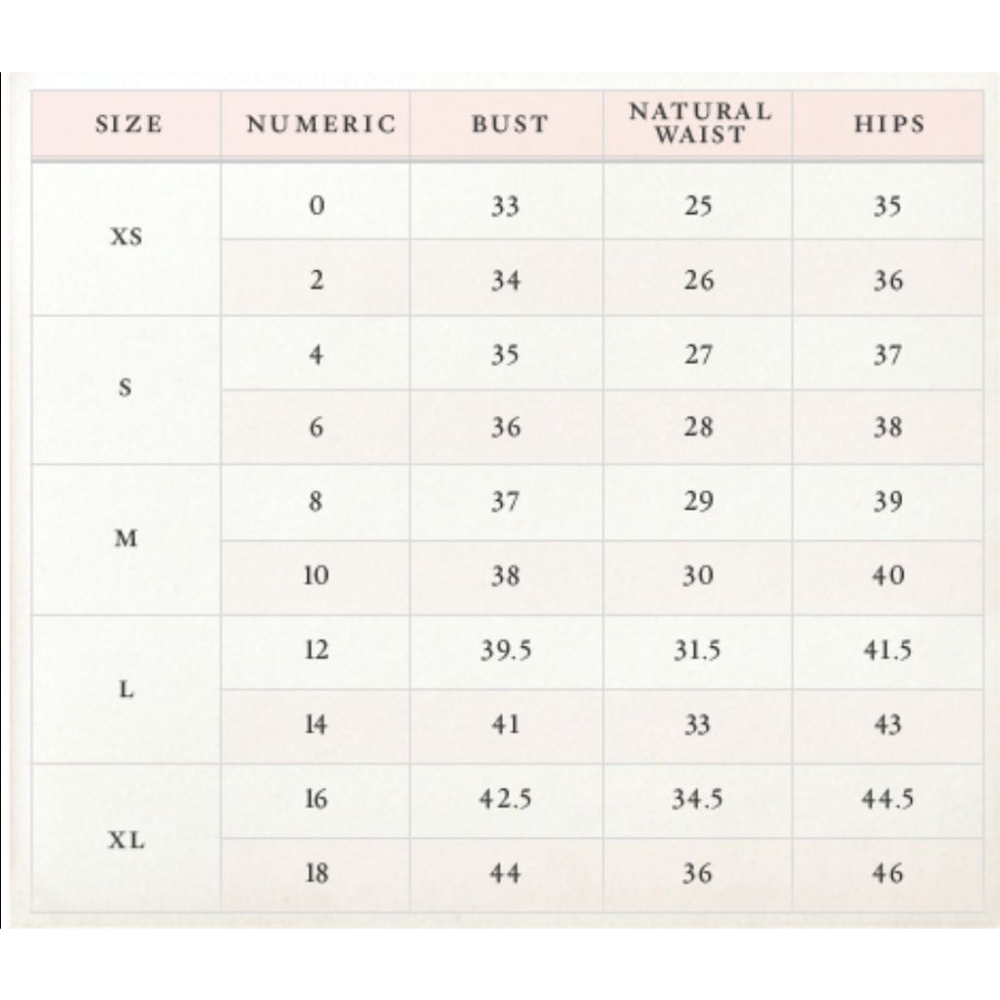 | SIZE | NUMERIC | BUST | NATURAL WAIST | HIPS |
|---|---|---|---|---|
| XS | 0 | 33 | 25 | 35 |
| | 2 | 34 | 26 | 36 |
| S | 4 | 35 | 27 | 37 |
| | 6 | 36 | 28 | 38 |
| M | 8 | 37 | 29 | 39 |
| | 10 | 38 | 30 | 40 |
| L | 12 | 39.5 | 31.5 | 41.5 |
| | 14 | 41 | 33 | 43 |
| XL | 16 | 42.5 | 34.5 | 44.5 |
| | 18 | 44 | 36 | 46 |